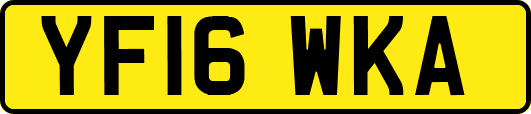 YF16 WKA